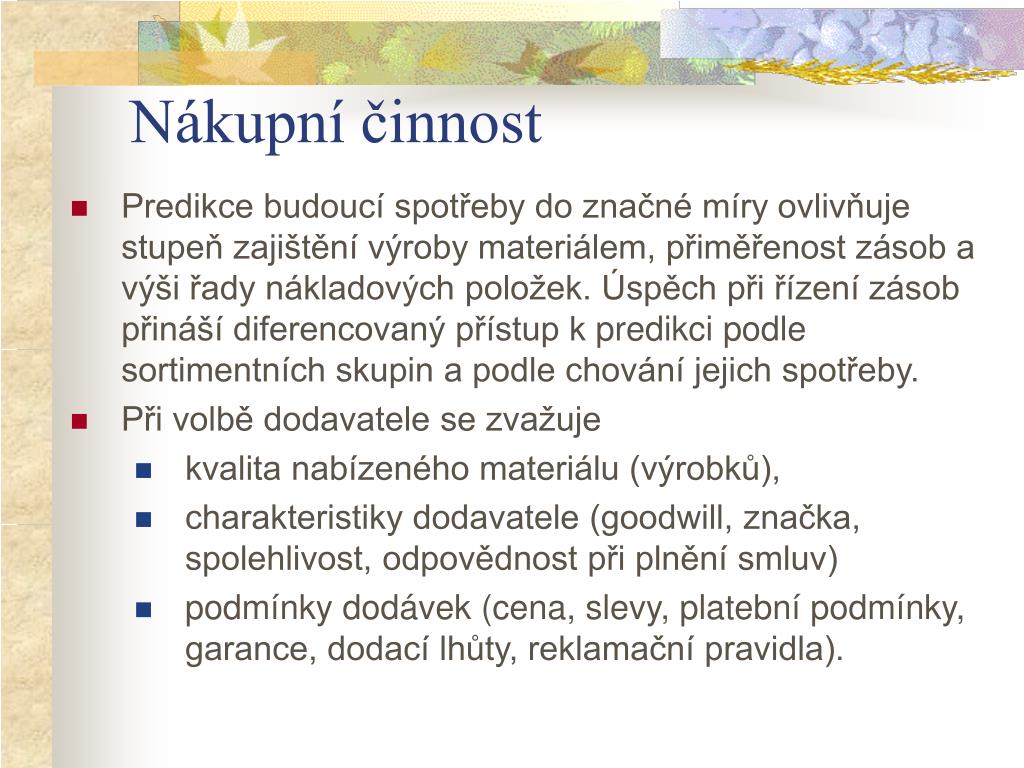 Nákupní činnost

Predikce budoucí spotřeby do značné míry ovlivňuje stupeň zajištění výroby materiálem, přiměřenost zásob a výši řady nákladových položek. Úspěch při řízení zásob přináší diferencovaný přístup k predikci podle sortimentních skupin a podle chování jejich spotřeby.

Při volbě dodavatele se zvažuje

kvalita nabízeného materiálu (výrobků),

charakteristiky dodavatele (goodwill, značka, spolehlivost, odpovědnost při plnění smluv)

podmínky dodávek (cena, slevy, platební podmínky, garance, dodací lhůty, reklamační pravidla).